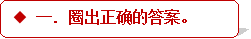 ◆ 一. 圈出正确的答案。